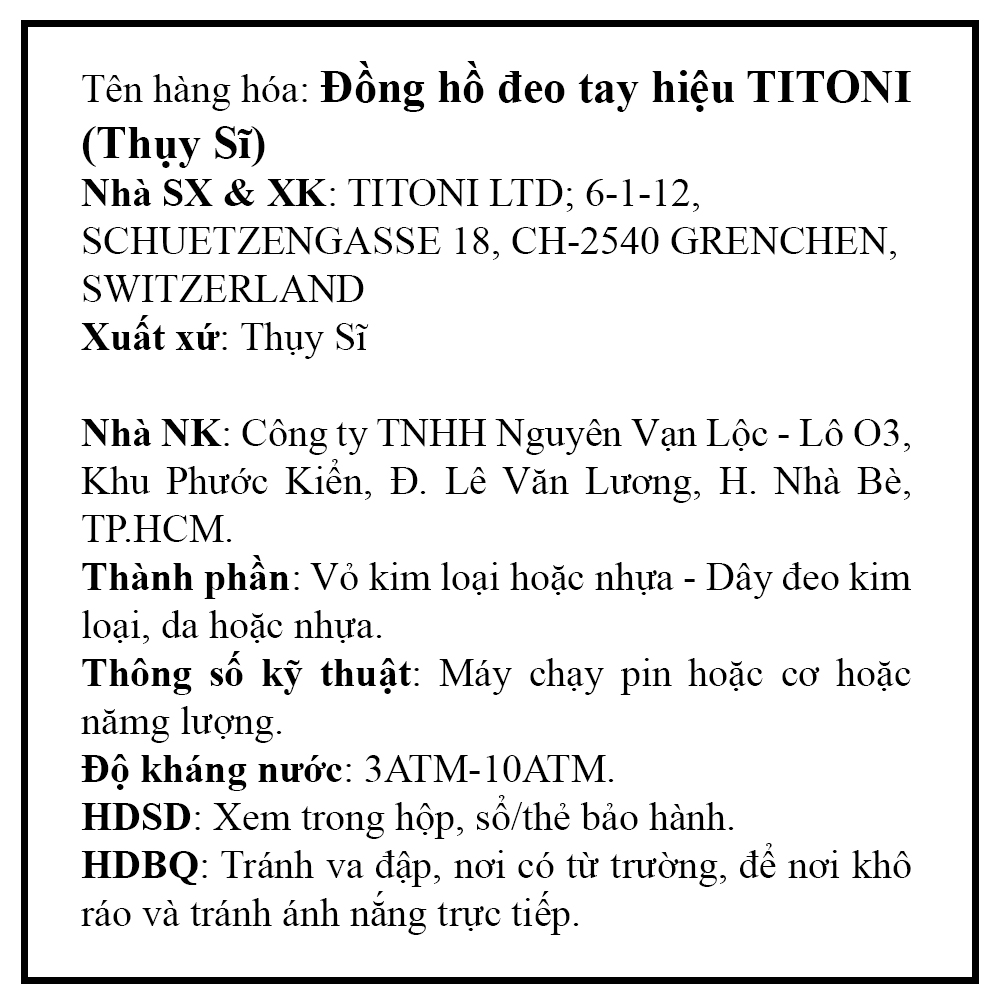 Tên hàng hóa: Đồng hồ đeo tay hiệu TITONI (Thụy Sĩ)
Nhà SX & XK: TITONI LTD; 6-1-12, SCHUETZENGASSE 18, CH-2540 GRENCHEN, SWITZERLAND
Xuất xứ: Thụy Sĩ

Nhà NK: Công ty TNHH Nguyên Vạn Lộc - Lô O3, Khu Phước Kiển, Đ. Lê Văn Lương, H. Nhà Bè, TP.HCM.
Thành phần: Vỏ kim loại hoặc nhựa - Dây đeo kim loại, da hoặc nhựa.
Thông số kỹ thuật: Máy chạy pin hoặc cơ hoặc năng lượng.
Độ kháng nước: 3ATM-10ATM.
HDSD: Xem trong hộp, sổ/thẻ bảo hành.
HDBQ: Tránh va đập, nơi có từ trường, để nơi khô ráo và tránh ánh nắng trực tiếp.